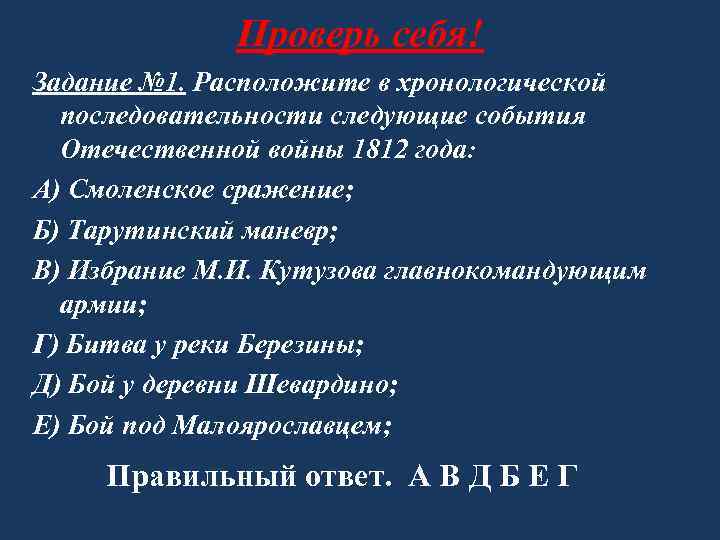 Проверь себя!

Задание №1. Расположите в хронологической последовательности следующие события Отечественной войны 1812 года:

А) Смоленское сражение;

Б) Тарутинский маневр;

В) Избрание М.И. Кутузова главнокомандующим армии;

Г) Битва у реки Березины;

Д) Бой у деревни Шевардино;

Е) Бой под Малоярославцем;

Правильный ответ. А В Д Б Е Г